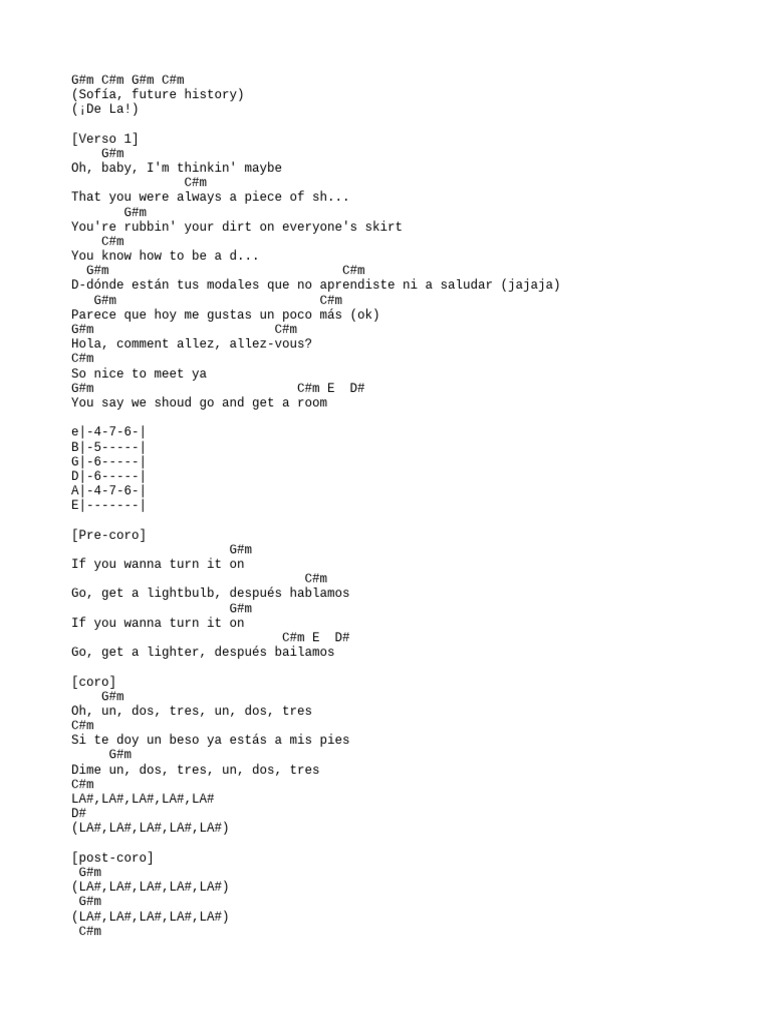 G#m C#m G#m C#m
(Sofía, future history)
(¡De La!)

[Verso 1]
G#m
Oh, baby, I'm thinkin' maybe
C#m
That you were always a piece of sh...
G#m
You're rubbin' your dirt on everyone's skirt
C#m
You know how to be a d...
G#m C#m
D-dónde están tus modales que no aprendiste ni a saludar (jajaja)
G#m C#m
Parece que hoy me gustas un poco más (ok)
G#m C#m
Hola, comment allez, allez-vous?
C#m
So nice to meet ya
G#m C#m E D#
You say we shoud go and get a room

e|-4-7-6-|
B|-5-----|
G|-6-----|
D|-6-----|
A|-4-7-6-|
E|-------|

[Pre-coro]
G#m
If you wanna turn it on
C#m
Go, get a lightbulb, después hablamos
G#m
If you wanna turn it on
C#m E D#
Go, get a lighter, después bailamos

[coro]
G#m
Oh, un, dos, tres, un, dos, tres
C#m
Si te doy un beso ya estás a mis pies
G#m
Dime un, dos, tres, un, dos, tres
C#m
LA#,LA#,LA#,LA#,LA#
D#
(LA#,LA#,LA#,LA#,LA#)

[post-coro]
G#m
(LA#,LA#,LA#,LA#,LA#)
G#m
(LA#,LA#,LA#,LA#,LA#)
C#m